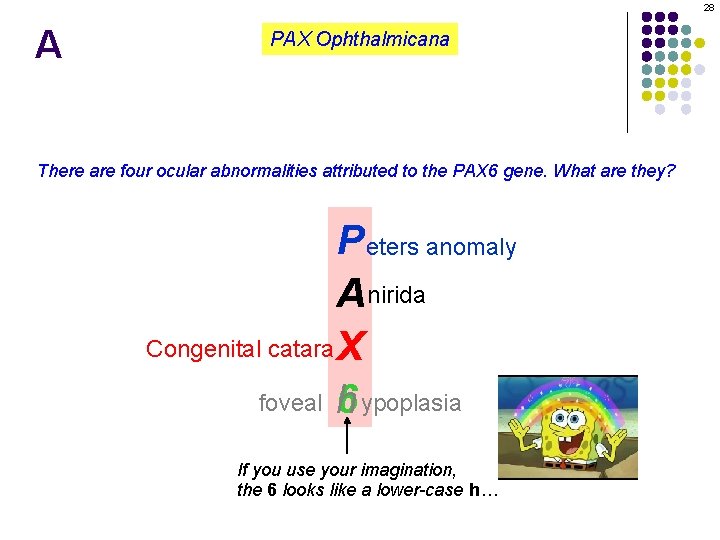 28

A

PAX Ophthalmicana

There are four ocular abnormalities attributed to the PAX6 gene. What are they?

Peters anomaly

Anirida

Congenital cataraX

foveal 6ypoplasia

If you use your imagination, the 6 looks like a lower-case h…